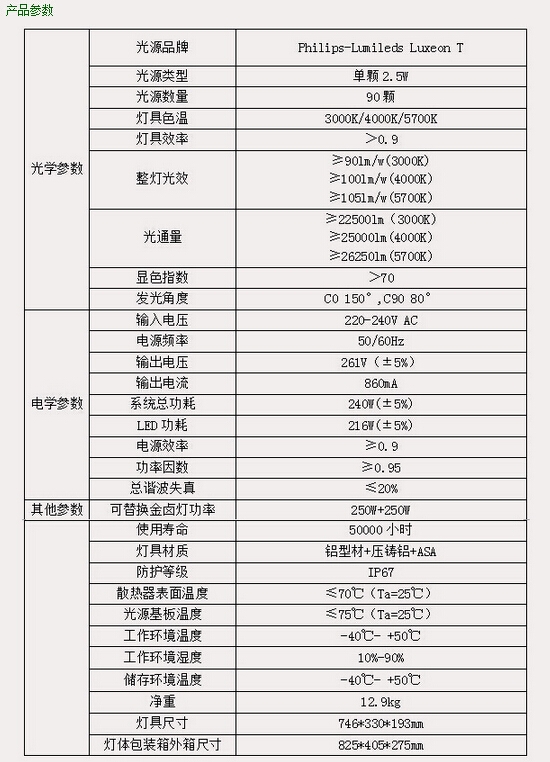 产品参数

| | | |
|---|---|---|
| 光学参数 | 光源品牌 | Philips-Lumileds Luxeon T |
| | 光源类型 | 单颗 2.5W |
| | 光源数量 | 90 颗 |
| | 灯具色温 | 3000K/4000K/5700K |
| | 灯具效率 | ＞0.9 |
| | 整灯光效 | ≥90lm/w(3000K) ≥100lm/w(4000K) ≥105lm/w(5700K) |
| | 光通量 | ≥22500lm（3000K） ≥25000lm(4000K) ≥26250lm(5700K) |
| | 显色指数 | ＞70 |
| | 发光角度 | C0 150°,C90 80° |
| 电学参数 | 输入电压 | 220-240V AC |
| | 电源频率 | 50/60Hz |
| | 输出电压 | 261V（±5%) |
| | 输出电流 | 860mA |
| | 系统总功耗 | 240W(±5%) |
| | LED 功耗 | 216W(±5%) |
| | 电源效率 | ≥0.9 |
| | 功率因数 | ≥0.95 |
| | 总谐波失真 | ≤20% |
| 其他参数 | 可替换金卤灯功率 | 250W+250W |
| | 使用寿命 | 50000 小时 |
| | 灯具材质 | 铝型材+压铸铝+ASA |
| | 防护等级 | IP67 |
| | 散热器表面温度 | ≤70℃（Ta=25℃） |
| | 光源基板温度 | ≤75℃（Ta=25℃） |
| | 工作环境温度 | -40℃- +50℃ |
| | 工作环境湿度 | 10%-90% |
| | 储存环境温度 | -40℃- +50℃ |
| | 净重 | 12.9kg |
| | 灯具尺寸 | 746*330*193mm |
| | 灯体包装箱外箱尺寸 | 825*405*275mm |